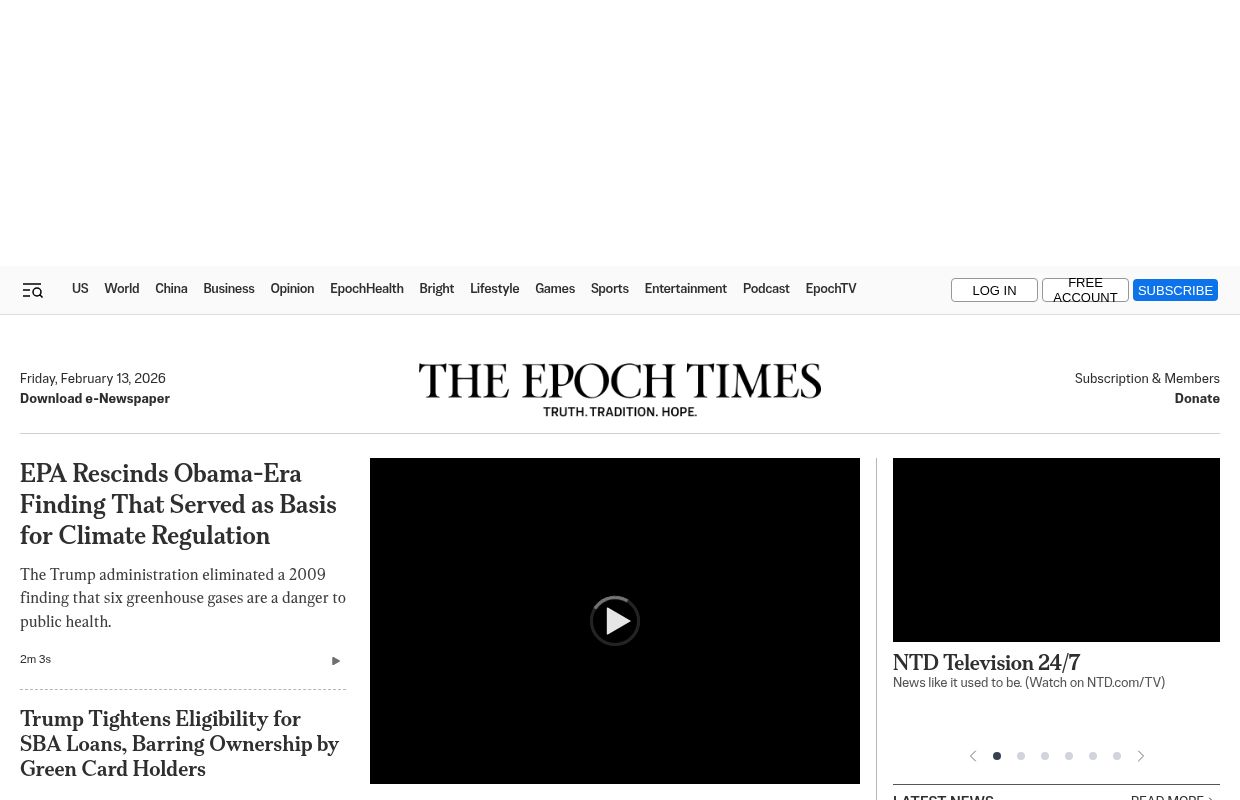 US World China Business Opinion EpochHealth Bright Lifestyle Games Sports Entertainment Podcast EpochTV

LOG IN FREE ACCOUNT SUBSCRIBE

Friday, February 13, 2026
Download e-Newspaper

THE EPOCH TIMES
TRUTH. TRADITION. HOPE.

Subscription & Members
Donate

EPA Rescinds Obama-Era Finding That Served as Basis for Climate Regulation

The Trump administration eliminated a 2009 finding that six greenhouse gases are a danger to public health.

2m 3s

Trump Tightens Eligibility for SBA Loans, Barring Ownership by Green Card Holders

NTD Television 24/7
News like it used to be. (Watch on NTD.com/TV)

LATEST NEWS READ MORE